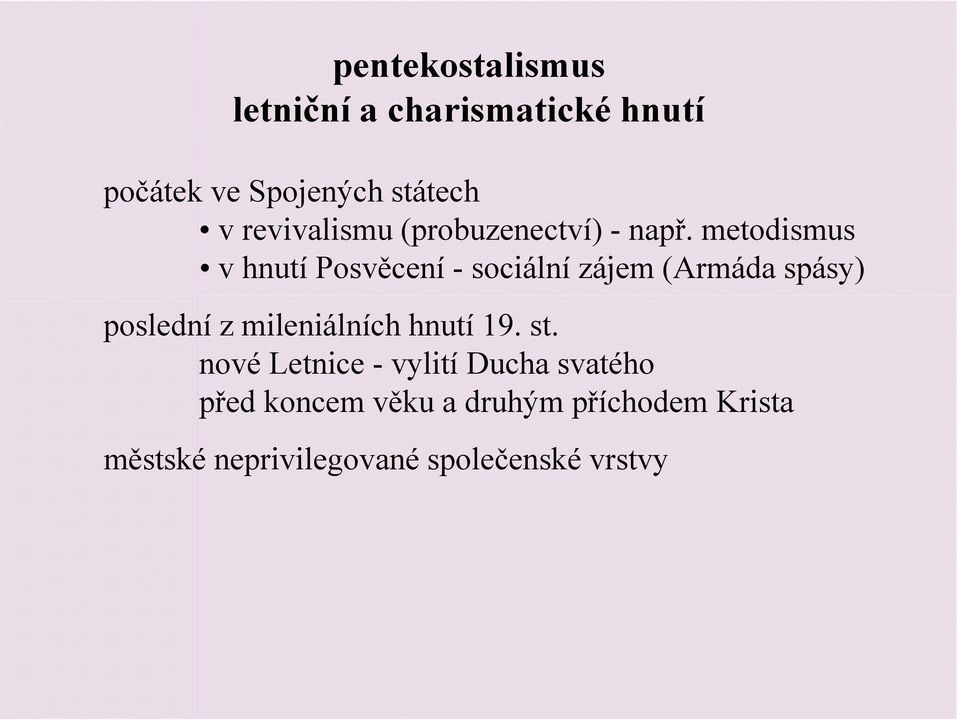 pentekostalismus
letniční a charismatické hnutí

počátek ve Spojených státech
• v revivalismu (probuzenectví) - např. metodismus
• v hnutí Posvěcení - sociální zájem (Armáda spásy)

poslední z mileniálních hnutí 19. st.
nové Letnice - vylití Ducha svatého
před koncem věku a druhým příchodem Krista

městské neprivilegované společenské vrstvy